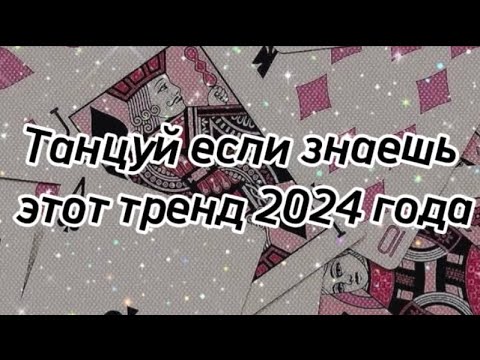 Танцуй если знаешь этот тренд 2024 года